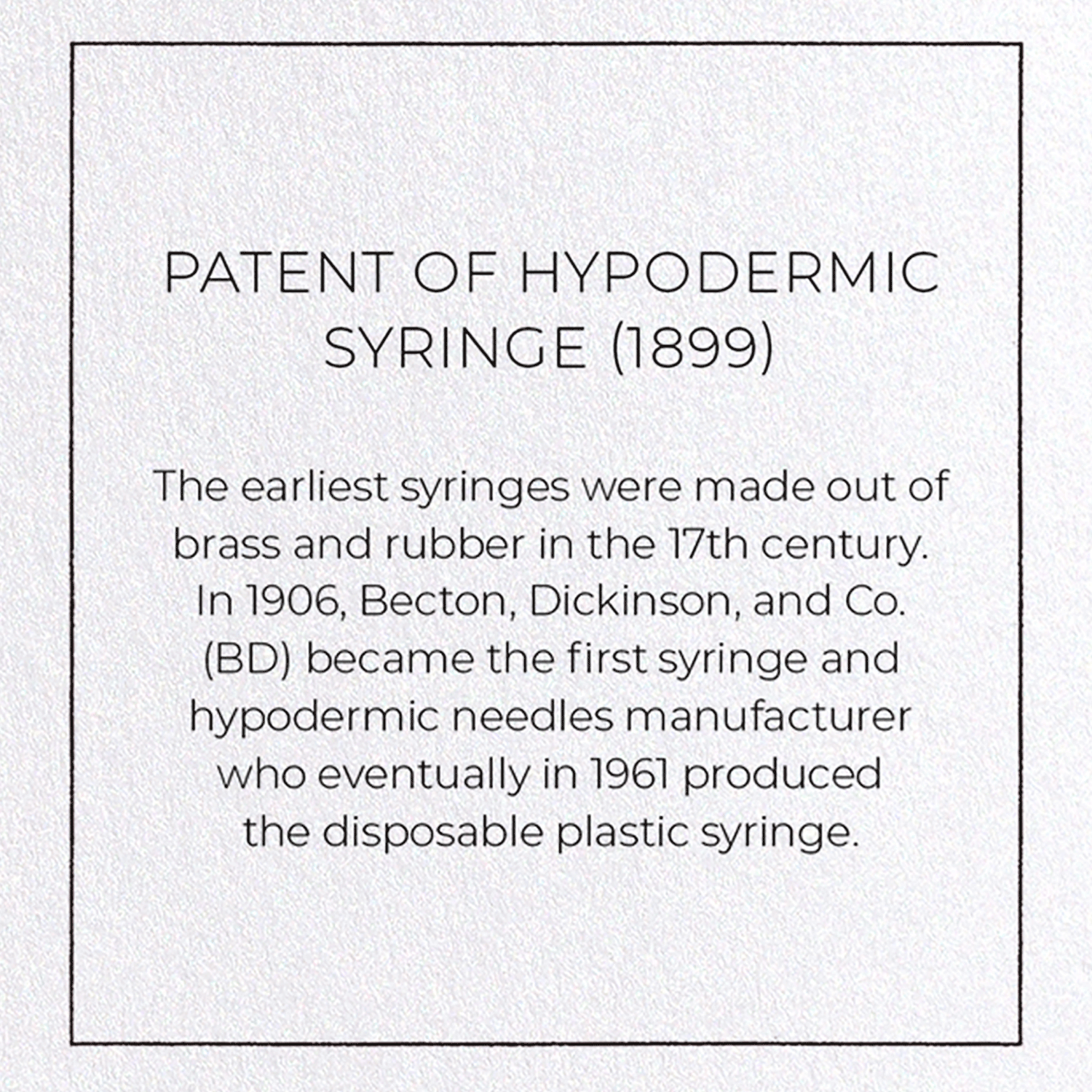 PATENT OF HYPODERMIC SYRINGE (1899)

The earliest syringes were made out of brass and rubber in the 17th century. In 1906, Becton, Dickinson, and Co. (BD) became the first syringe and hypodermic needles manufacturer who eventually in 1961 produced the disposable plastic syringe.